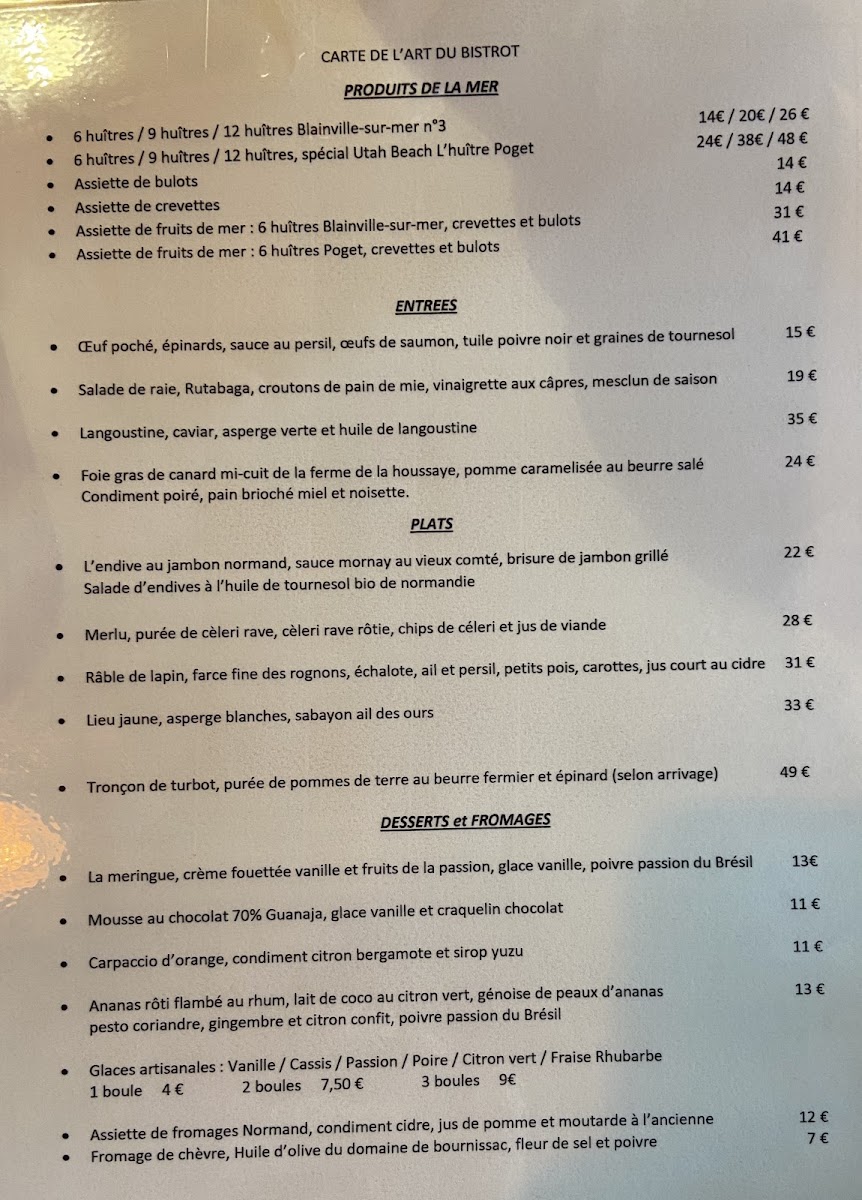 CARTE DE L'ART DU BISTROT

PRODUITS DE LA MER

• 6 huîtres / 9 huîtres / 12 huîtres Blainville-sur-mer n°3 14€ / 20€ / 26 €
• 6 huîtres / 9 huîtres / 12 huîtres, spécial Utah Beach L'huître Poget 24€ / 38€ / 48 €
• Assiette de bulots 14 €
• Assiette de crevettes 14 €
• Assiette de fruits de mer : 6 huîtres Blainville-sur-mer, crevettes et bulots 31 €
• Assiette de fruits de mer : 6 huîtres Poget, crevettes et bulots 41 €

ENTREES

• Œuf poché, épinards, sauce au persil, œufs de saumon, tuile poivre noir et graines de tournesol 15 €

• Salade de raie, Rutabaga, croutons de pain de mie, vinaigrette aux câpres, mesclun de saison 19 €

• Langoustine, caviar, asperge verte et huile de langoustine 35 €

• Foie gras de canard mi-cuit de la ferme de la houssaye, pomme caramelisée au beurre salé 24 €
Condiment poiré, pain brioché miel et noisette.

PLATS

• L'endive au jambon normand, sauce mornay au vieux comté, brisure de jambon grillé 22 €
Salade d'endives à l'huile de tournesol bio de normandie

• Merlu, purée de cèleri rave, cèleri rave rôtie, chips de céleri et jus de viande 28 €

• Râble de lapin, farce fine des rognons, échalote, ail et persil, petits pois, carottes, jus court au cidre 31 €

• Lieu jaune, asperge blanches, sabayon ail des ours 33 €

• Tronçon de turbot, purée de pommes de terre au beurre fermier et épinard (selon arrivage) 49 €

DESSERTS et FROMAGES

• La meringue, crème fouettée vanille et fruits de la passion, glace vanille, poivre passion du Brésil 13€

• Mousse au chocolat 70% Guanaja, glace vanille et craquelin chocolat 11 €

• Carpaccio d'orange, condiment citron bergamote et sirop yuzu 11 €

• Ananas rôti flambé au rhum, lait de coco au citron vert, génoise de peaux d'ananas 13 €
pesto coriandre, gingembre et citron confit, poivre passion du Brésil

• Glaces artisanales : Vanille / Cassis / Passion / Poire / Citron vert / Fraise Rhubarbe
1 boule 4 € 2 boules 7,50 € 3 boules 9€

• Assiette de fromages Normand, condiment cidre, jus de pomme et moutarde à l'ancienne 12 €
• Fromage de chèvre, Huile d'olive du domaine de bournissac, fleur de sel et poivre 7 €